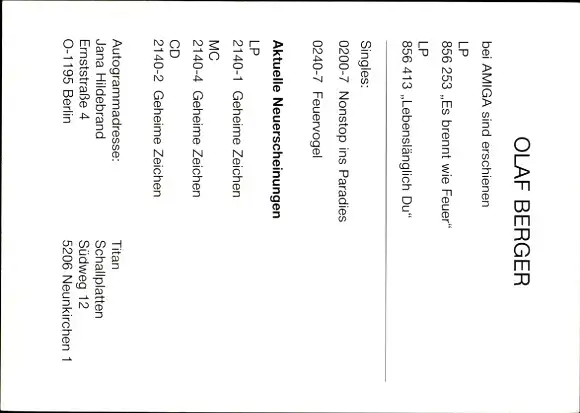 OLAF BERGER

bei AMIGA sind erschienen
LP
856 253 „Es brennt wie Feuer“
LP
856 413 „Lebenslänglich Du“

Singles:
0200-7 Nonstop ins Paradies
0240-7 Feuervogel

Aktuelle Neuerscheinungen
LP
2140-1 Geheime Zeichen
MC
2140-4 Geheime Zeichen
CD
2140-2 Geheime Zeichen

Autogrammadresse:
Jana Hildebrand
Ernststraße 4
O-1195 Berlin

Titan
Schallplatten
Südweg 12
5206 Neunkirchen 1